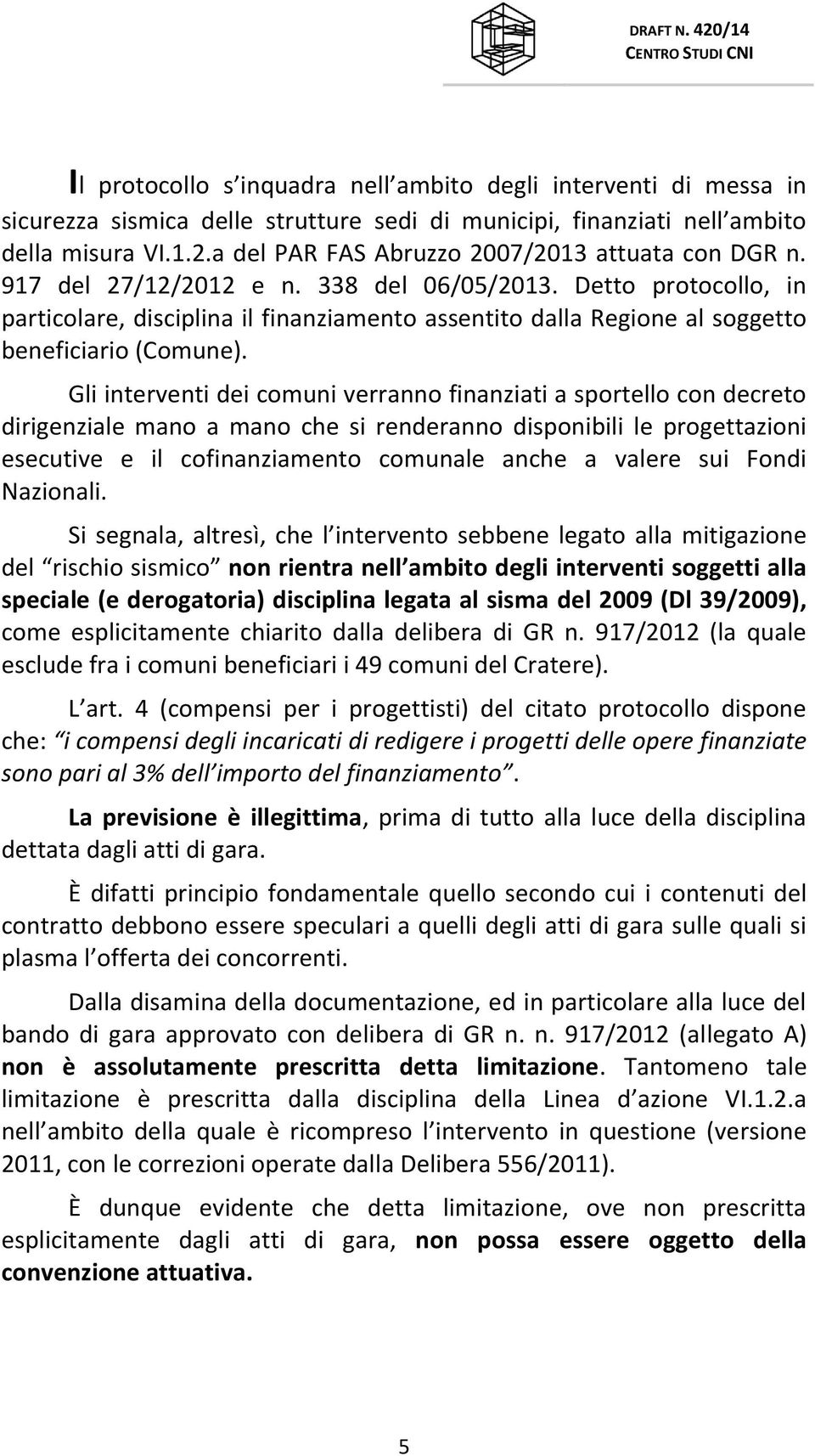 DRAFT N. 420/14
CENTRO STUDI CNI

Il protocollo s inquadra nell ambito degli interventi di messa in sicurezza sismica delle strutture sedi di municipi, finanziati nell ambito della misura VI.1.2.a del PAR FAS Abruzzo 2007/2013 attuata con DGR n. 917 del 27/12/2012 e n. 338 del 06/05/2013. Detto protocollo, in particolare, disciplina il finanziamento assentito dalla Regione al soggetto beneficiario (Comune).

Gli interventi dei comuni verranno finanziati a sportello con decreto dirigenziale mano a mano che si renderanno disponibili le progettazioni esecutive e il cofinanziamento comunale anche a valere sui Fondi Nazionali.

Si segnala, altresì, che l intervento sebbene legato alla mitigazione del rischio sismico non rientra nell ambito degli interventi soggetti alla speciale (e derogatoria) disciplina legata al sisma del 2009 (Dl 39/2009), come esplicitamente chiarito dalla delibera di GR n. 917/2012 (la quale esclude fra i comuni beneficiari i 49 comuni del Cratere).

L art. 4 (compensi per i progettisti) del citato protocollo dispone che: i compensi degli incaricati di redigere i progetti delle opere finanziate sono pari al 3% dell importo del finanziamento.

La previsione è illegittima, prima di tutto alla luce della disciplina dettata dagli atti di gara.

È difatti principio fondamentale quello secondo cui i contenuti del contratto debbono essere speculari a quelli degli atti di gara sulle quali si plasma l offerta dei concorrenti.

Dalla disamina della documentazione, ed in particolare alla luce del bando di gara approvato con delibera di GR n. n. 917/2012 (allegato A) non è assolutamente prescritta detta limitazione. Tantomeno tale limitazione è prescritta dalla disciplina della Linea d azione VI.1.2.a nell ambito della quale è ricompreso l intervento in questione (versione 2011, con le correzioni operate dalla Delibera 556/2011).

È dunque evidente che detta limitazione, ove non prescritta esplicitamente dagli atti di gara, non possa essere oggetto della convenzione attuativa.

5